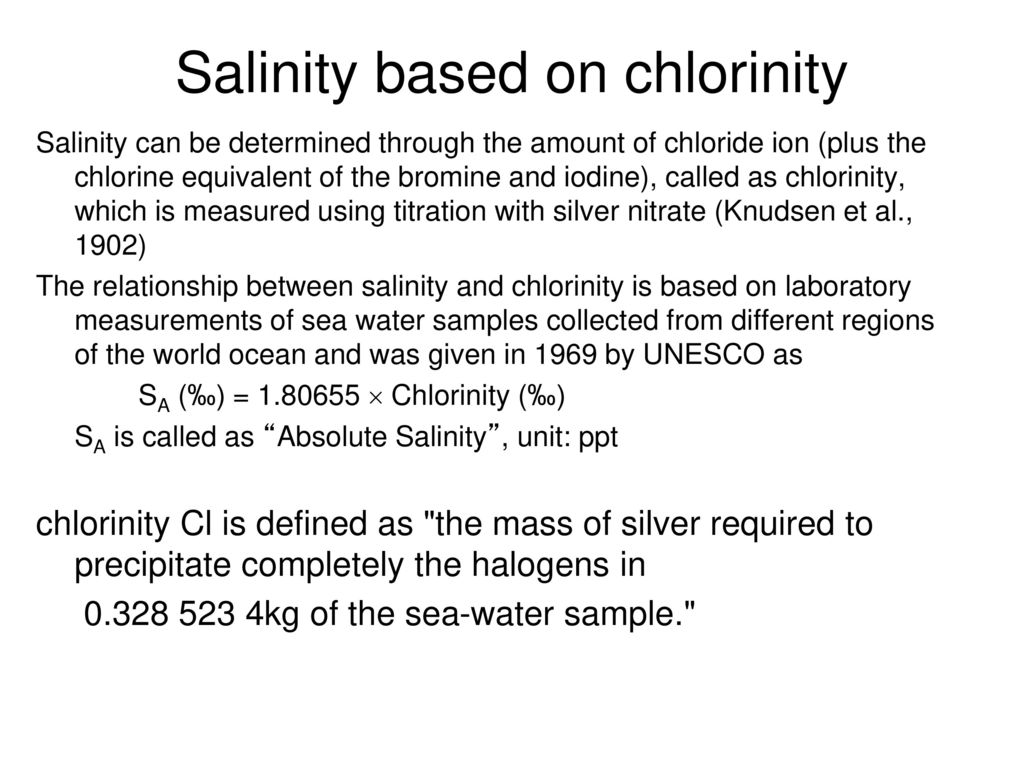 Salinity based on chlorinity

Salinity can be determined through the amount of chloride ion (plus the chlorine equivalent of the bromine and iodine), called as chlorinity, which is measured using titration with silver nitrate (Knudsen et al., 1902)

The relationship between salinity and chlorinity is based on laboratory measurements of sea water samples collected from different regions of the world ocean and was given in 1969 by UNESCO as

$S_A$ (‰) = 1.80655 $\times$ Chlorinity (‰)

$S_A$ is called as “Absolute Salinity”, unit: ppt

chlorinity Cl is defined as "the mass of silver required to precipitate completely the halogens in

0.328 523 4kg of the sea-water sample."